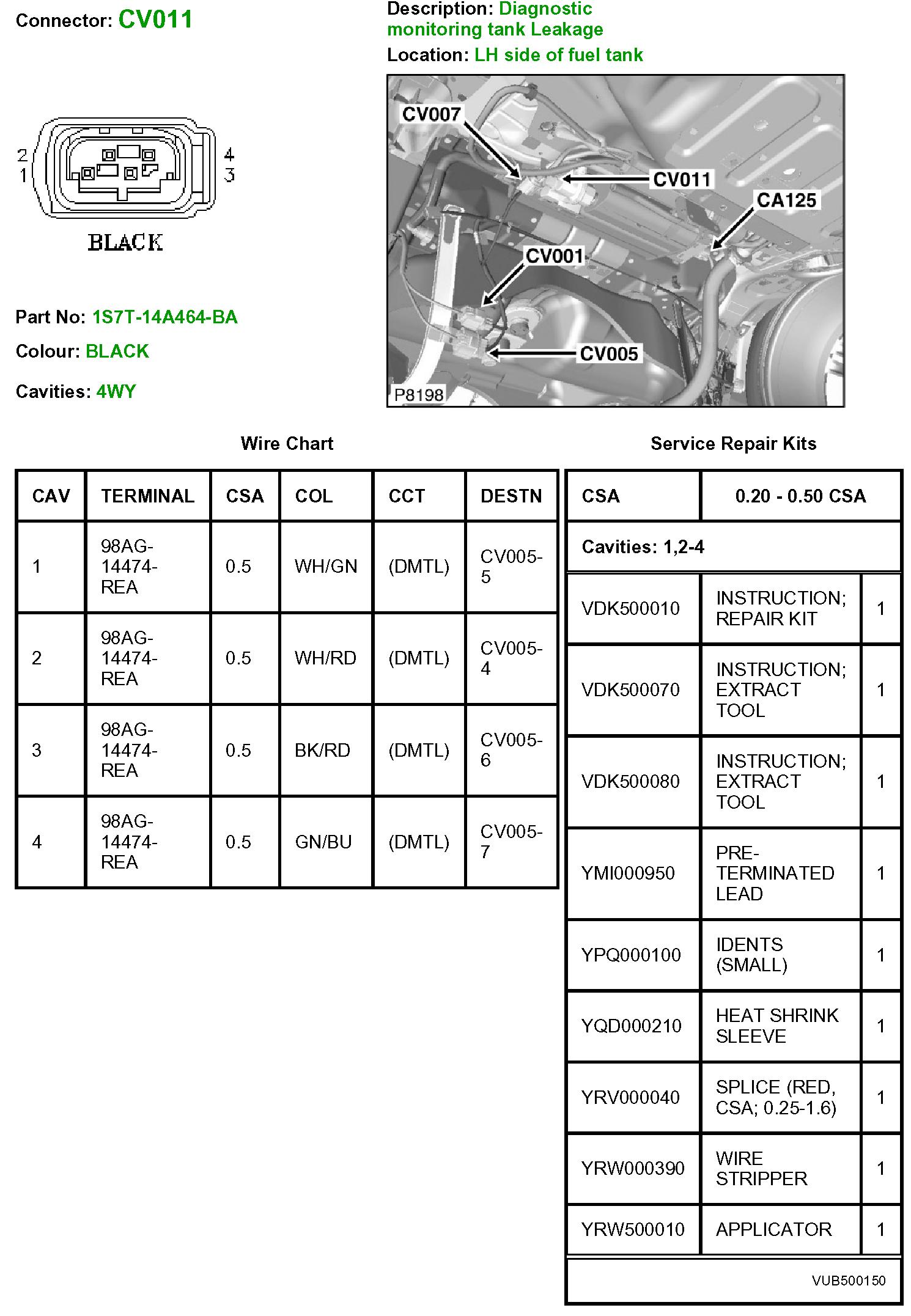 Connector: CV011

Description: Diagnostic monitoring tank Leakage

Location: LH side of fuel tank

2
1
4
3

BLACK

CV007
CV011
CA125
CV001
CV005
P8198

Part No: 1S7T-14A464-BA

Colour: BLACK

Cavities: 4WY

Wire Chart

| CAV | TERMINAL | CSA | COL | CCT | DESTN |
|---|---|---|---|---|---|
| 1 | 98AG-14474-REA | 0.5 | WH/GN | (DMTL) | CV005-5 |
| 2 | 98AG-14474-REA | 0.5 | WH/RD | (DMTL) | CV005-4 |
| 3 | 98AG-14474-REA | 0.5 | BK/RD | (DMTL) | CV005-6 |
| 4 | 98AG-14474-REA | 0.5 | GN/BU | (DMTL) | CV005-7 |

Service Repair Kits

| CSA | 0.20 - 0.50 CSA | |
|---|---|---|
| Cavities: 1,2-4 | | |
| VDK500010 | INSTRUCTION; REPAIR KIT | 1 |
| VDK500070 | INSTRUCTION; EXTRACT TOOL | 1 |
| VDK500080 | INSTRUCTION; EXTRACT TOOL | 1 |
| YMI000950 | PRE-TERMINATED LEAD | 1 |
| YPQ000100 | IDENTS (SMALL) | 1 |
| YQD000210 | HEAT SHRINK SLEEVE | 1 |
| YRV000040 | SPLICE (RED, CSA; 0.25-1.6) | 1 |
| YRW000390 | WIRE STRIPPER | 1 |
| YRW500010 | APPLICATOR | 1 |

VUB500150